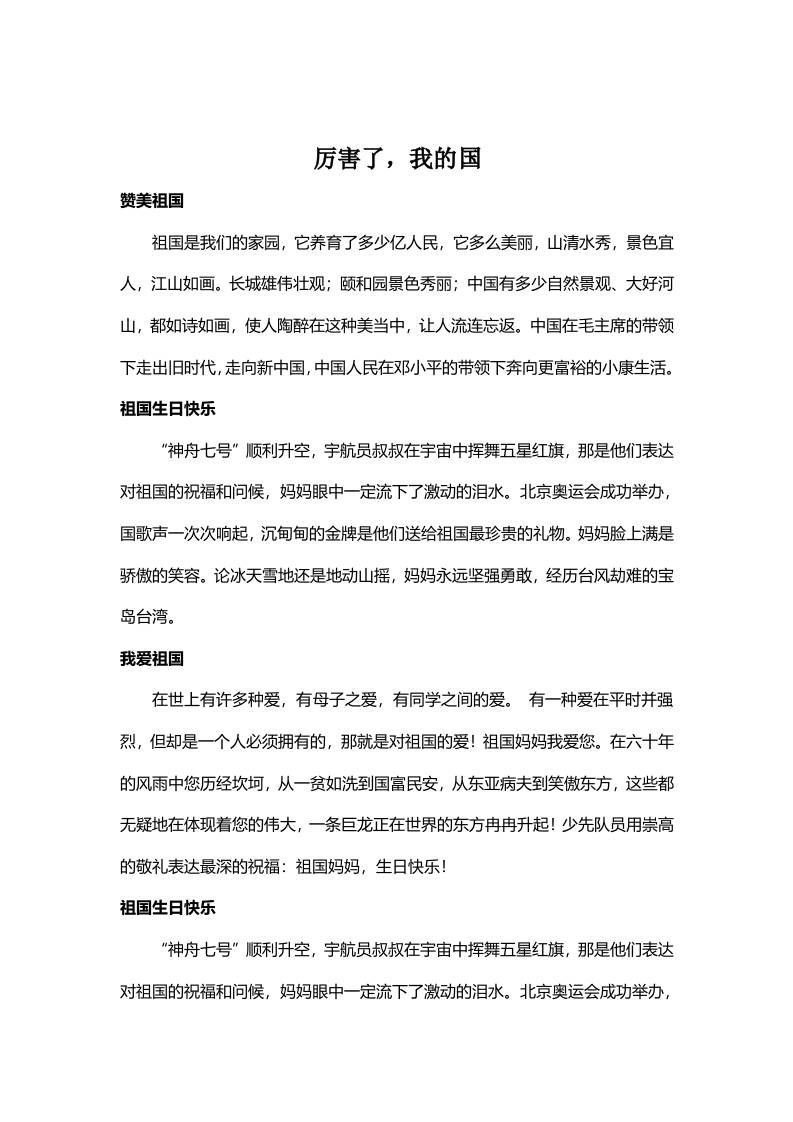 厉害了，我的国

赞美祖国

祖国是我们的家园，它养育了多少亿人民，它多么美丽，山清水秀，景色宜人，江山如画。长城雄伟壮观；颐和园景色秀丽；中国有多少自然景观、大好河山，都如诗如画，使人陶醉在这种美当中，让人流连忘返。中国在毛主席的带领下走出旧时代，走向新中国，中国人民在邓小平的带领下奔向更富裕的小康生活。

祖国生日快乐

“神舟七号”顺利升空，宇航员叔叔在宇宙中挥舞五星红旗，那是他们表达对祖国的祝福和问候，妈妈眼中一定流下了激动的泪水。北京奥运会成功举办，国歌声一次次响起，沉甸甸的金牌是他们送给祖国最珍贵的礼物。妈妈脸上满是骄傲的笑容。论冰天雪地还是地动山摇，妈妈永远坚强勇敢，经历台风劫难的宝岛台湾。

我爱祖国

在世上有许多种爱，有母子之爱，有同学之间的爱。 有一种爱在平时并强烈，但却是一个人必须拥有的，那就是对祖国的爱！祖国妈妈我爱您。在六十年的风雨中您历经坎坷，从一贫如洗到国富民安，从东亚病夫到笑傲东方，这些都无疑地在体现着您的伟大，一条巨龙正在世界的东方冉冉升起！少先队员用崇高的敬礼表达最深的祝福：祖国妈妈，生日快乐！

祖国生日快乐

“神舟七号”顺利升空，宇航员叔叔在宇宙中挥舞五星红旗，那是他们表达对祖国的祝福和问候，妈妈眼中一定流下了激动的泪水。北京奥运会成功举办，